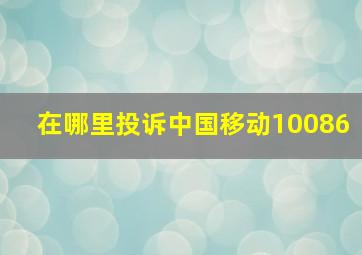 在哪里投诉中国移动10086